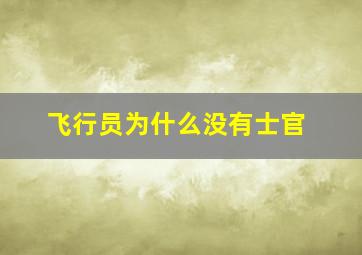 飞行员为什么没有士官